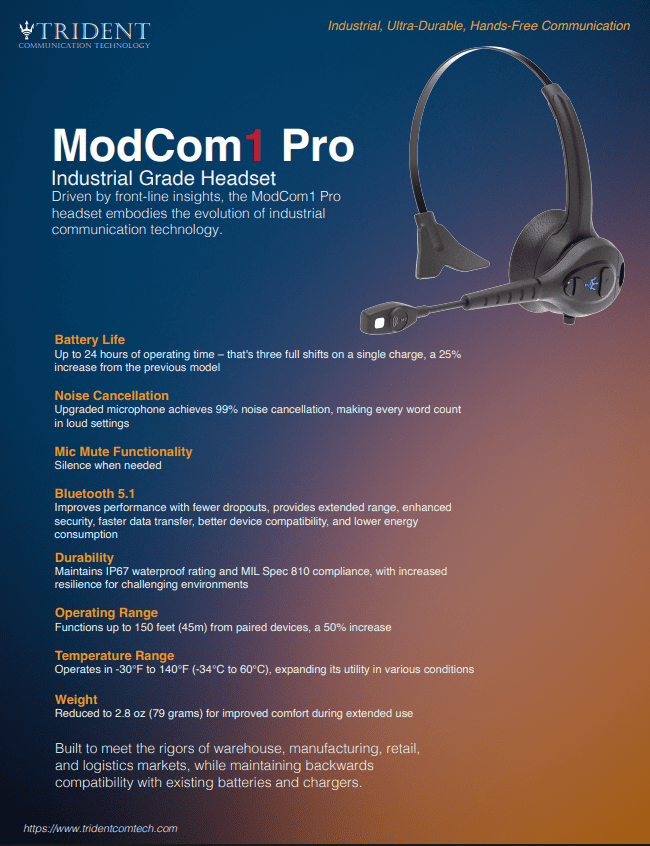 TRIDENT
COMMUNICATION TECHNOLOGY

Industrial, Ultra-Durable, Hands-Free Communication

ModCom1 Pro
Industrial Grade Headset
Driven by front-line insights, the ModCom1 Pro headset embodies the evolution of industrial communication technology.

Battery Life
Up to 24 hours of operating time – that's three full shifts on a single charge, a 25% increase from the previous model

Noise Cancellation
Upgraded microphone achieves 99% noise cancellation, making every word count in loud settings

Mic Mute Functionality
Silence when needed

Bluetooth 5.1
Improves performance with fewer dropouts, provides extended range, enhanced security, faster data transfer, better device compatibility, and lower energy consumption

Durability
Maintains IP67 waterproof rating and MIL Spec 810 compliance, with increased resilience for challenging environments

Operating Range
Functions up to 150 feet (45m) from paired devices, a 50% increase

Temperature Range
Operates in -30°F to 140°F (-34°C to 60°C), expanding its utility in various conditions

Weight
Reduced to 2.8 oz (79 grams) for improved comfort during extended use

Built to meet the rigors of warehouse, manufacturing, retail, and logistics markets, while maintaining backwards compatibility with existing batteries and chargers.

https://www.tridentcomtech.com